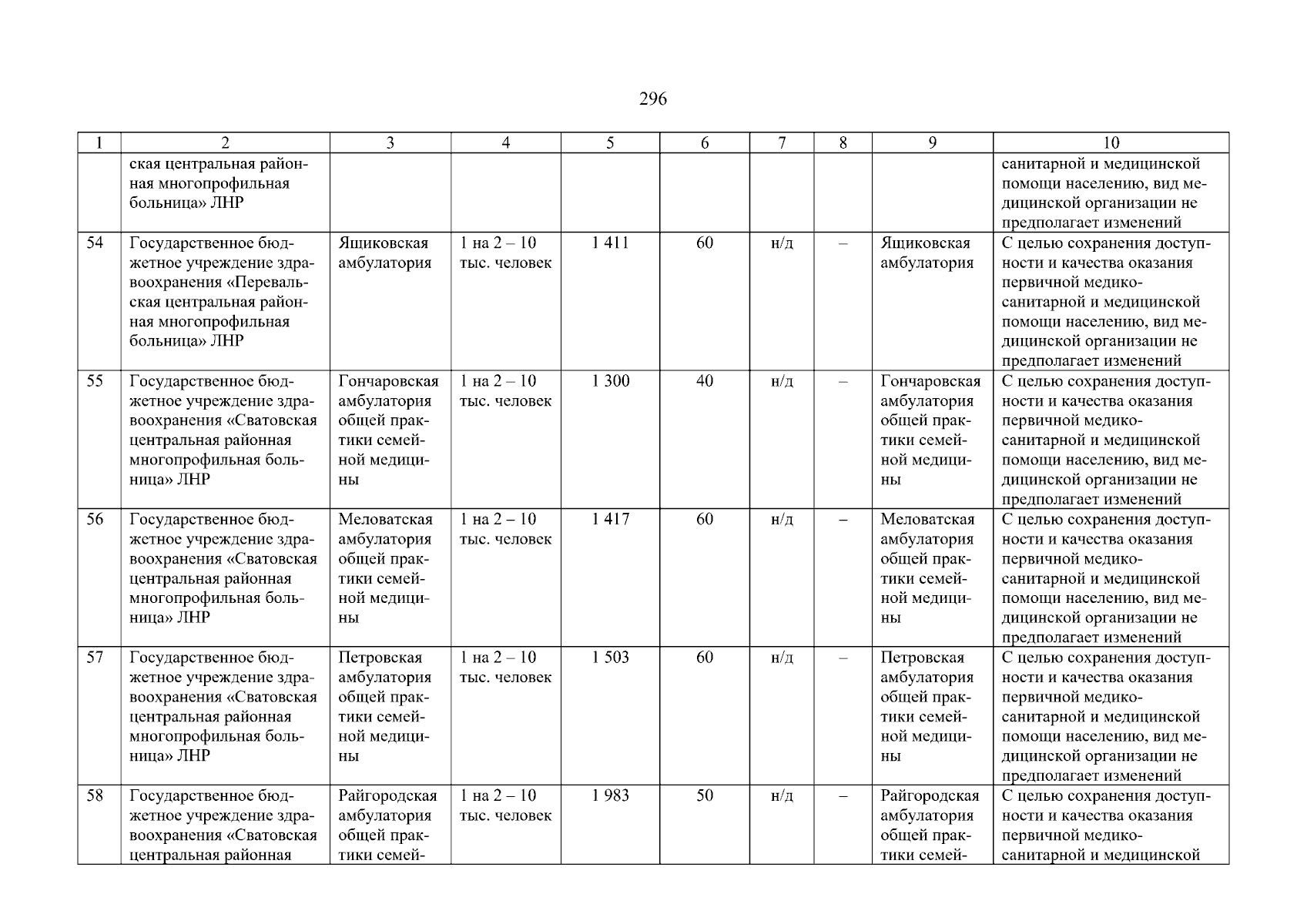 296

| 1 | 2 | 3 | 4 | 5 | 6 | 7 | 8 | 9 | 10 |
|---|---|---|---|---|---|---|---|---|---|
| | ская центральная районная многопрофильная больница» ЛНР | | | | | | | | санитарной и медицинской помощи населению, вид медицинской организации не предполагает изменений |
| 54 | Государственное бюджетное учреждение здравоохранения «Перевальская центральная районная многопрофильная больница» ЛНР | Ящиковская амбулатория | 1 на 2 – 10 тыс. человек | 1 411 | 60 | н/д | – | Ящиковская амбулатория | С целью сохранения доступности и качества оказания первичной медико-санитарной и медицинской помощи населению, вид медицинской организации не предполагает изменений |
| 55 | Государственное бюджетное учреждение здравоохранения «Сватовская центральная районная многопрофильная больница» ЛНР | Гончаровская амбулатория общей практики семейной медицины | 1 на 2 – 10 тыс. человек | 1 300 | 40 | н/д | – | Гончаровская амбулатория общей практики семейной медицины | С целью сохранения доступности и качества оказания первичной медико-санитарной и медицинской помощи населению, вид медицинской организации не предполагает изменений |
| 56 | Государственное бюджетное учреждение здравоохранения «Сватовская центральная районная многопрофильная больница» ЛНР | Меловатская амбулатория общей практики семейной медицины | 1 на 2 – 10 тыс. человек | 1 417 | 60 | н/д | – | Меловатская амбулатория общей практики семейной медицины | С целью сохранения доступности и качества оказания первичной медико-санитарной и медицинской помощи населению, вид медицинской организации не предполагает изменений |
| 57 | Государственное бюджетное учреждение здравоохранения «Сватовская центральная районная многопрофильная больница» ЛНР | Петровская амбулатория общей практики семейной медицины | 1 на 2 – 10 тыс. человек | 1 503 | 60 | н/д | – | Петровская амбулатория общей практики семейной медицины | С целью сохранения доступности и качества оказания первичной медико-санитарной и медицинской помощи населению, вид медицинской организации не предполагает изменений |
| 58 | Государственное бюджетное учреждение здравоохранения «Сватовская центральная районная | Райгородская амбулатория общей практики семей- | 1 на 2 – 10 тыс. человек | 1 983 | 50 | н/д | – | Райгородская амбулатория общей практики семей- | С целью сохранения доступности и качества оказания первичной медико-санитарной и медицинской |